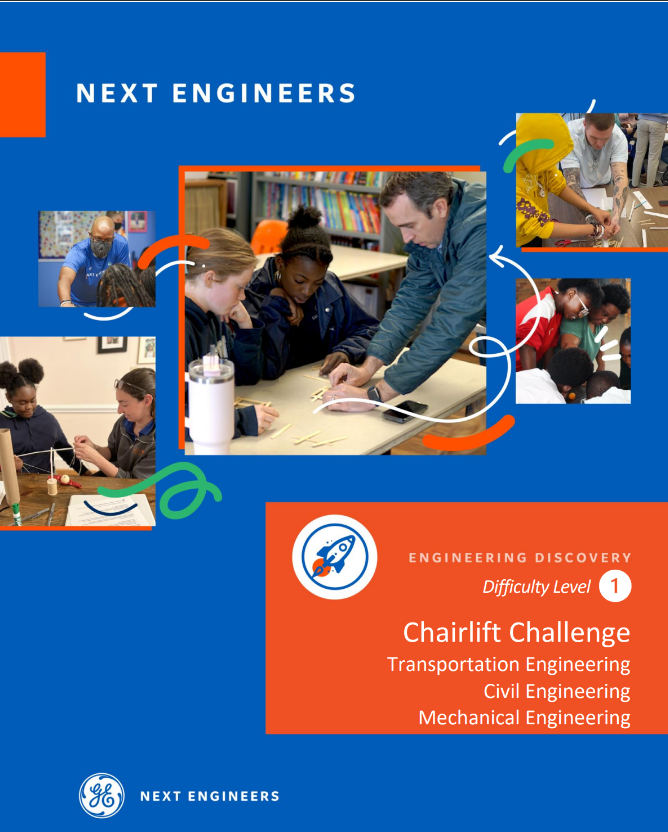 NEXT ENGINEERS

ENGINEERING DISCOVERY

Difficulty Level 1

Chairlift Challenge

Transportation Engineering

Civil Engineering

Mechanical Engineering

NEXT ENGINEERS